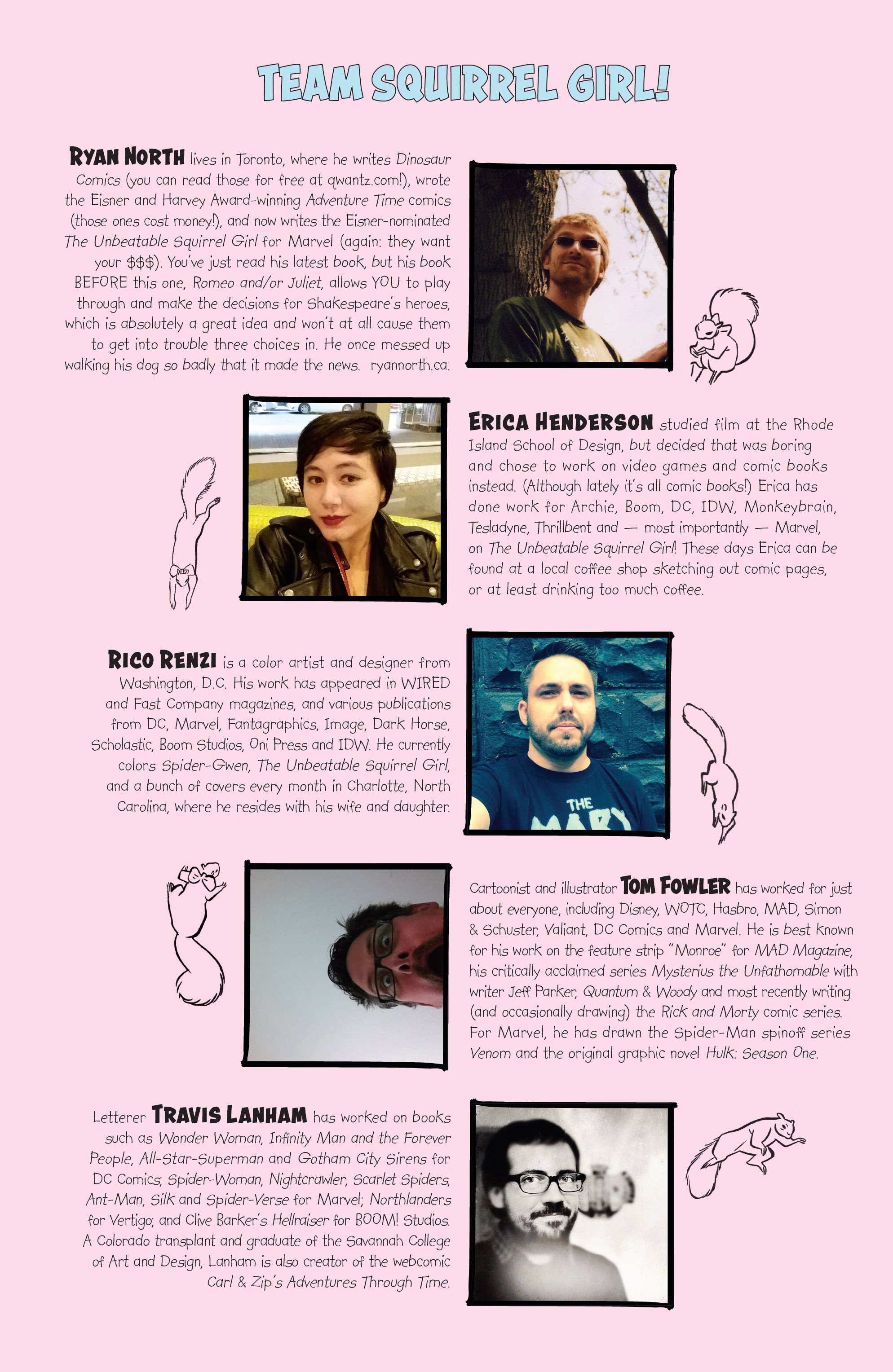 TEAM SQUIRREL GIRL!

RYAN NORTH lives in Toronto, where he writes Dinosaur Comics (you can read those for free at qwantz.com!), wrote the Eisner and Harvey Award-winning Adventure Time comics (those ones cost money!), and now writes the Eisner-nominated The Unbeatable Squirrel Girl for Marvel (again: they want your $$$). You've just read his latest book, but his book BEFORE this one, Romeo and/or Juliet, allows YOU to play through and make the decisions for Shakespeare's heroes, which is absolutely a great idea and won't at all cause them to get into trouble three choices in. He once messed up walking his dog so badly that it made the news. ryannorth.ca.

ERICA HENDERSON studied film at the Rhode Island School of Design, but decided that was boring and chose to work on video games and comic books instead. (Although lately it's all comic books!) Erica has done work for Archie, Boom, DC, IDW, Monkeybrain, Tesladyne, Thrillbent and — most importantly — Marvel, on The Unbeatable Squirrel Girl! These days Erica can be found at a local coffee shop sketching out comic pages, or at least drinking too much coffee.

RICO RENZI is a color artist and designer from Washington, D.C. His work has appeared in WIRED and Fast Company magazines, and various publications from DC, Marvel, Fantagraphics, Image, Dark Horse, Scholastic, Boom Studios, Oni Press and IDW. He currently colors Spider-Gwen, The Unbeatable Squirrel Girl, and a bunch of covers every month in Charlotte, North Carolina, where he resides with his wife and daughter.

THE

Cartoonist and illustrator TOM FOWLER has worked for just about everyone, including Disney, WOTC, Hasbro, MAD, Simon & Schuster, Valiant, DC Comics and Marvel. He is best known for his work on the feature strip "Monroe" for MAD Magazine, his critically acclaimed series Mysterius the Unfathomable with writer Jeff Parker, Quantum & Woody and most recently writing (and occasionally drawing) the Rick and Morty comic series. For Marvel, he has drawn the Spider-Man spinoff series Venom and the original graphic novel Hulk: Season One.

Letterer TRAVIS LANHAM has worked on books such as Wonder Woman, Infinity Man and the Forever People, All-Star-Superman and Gotham City Sirens for DC Comics; Spider-Woman, Nightcrawler, Scarlet Spiders, Ant-Man, Silk and Spider-Verse for Marvel; Northlanders for Vertigo; and Clive Barker's Hellraiser for BOOM! Studios. A Colorado transplant and graduate of the Savannah College of Art and Design, Lanham is also creator of the webcomic Carl & Zip's Adventures Through Time.